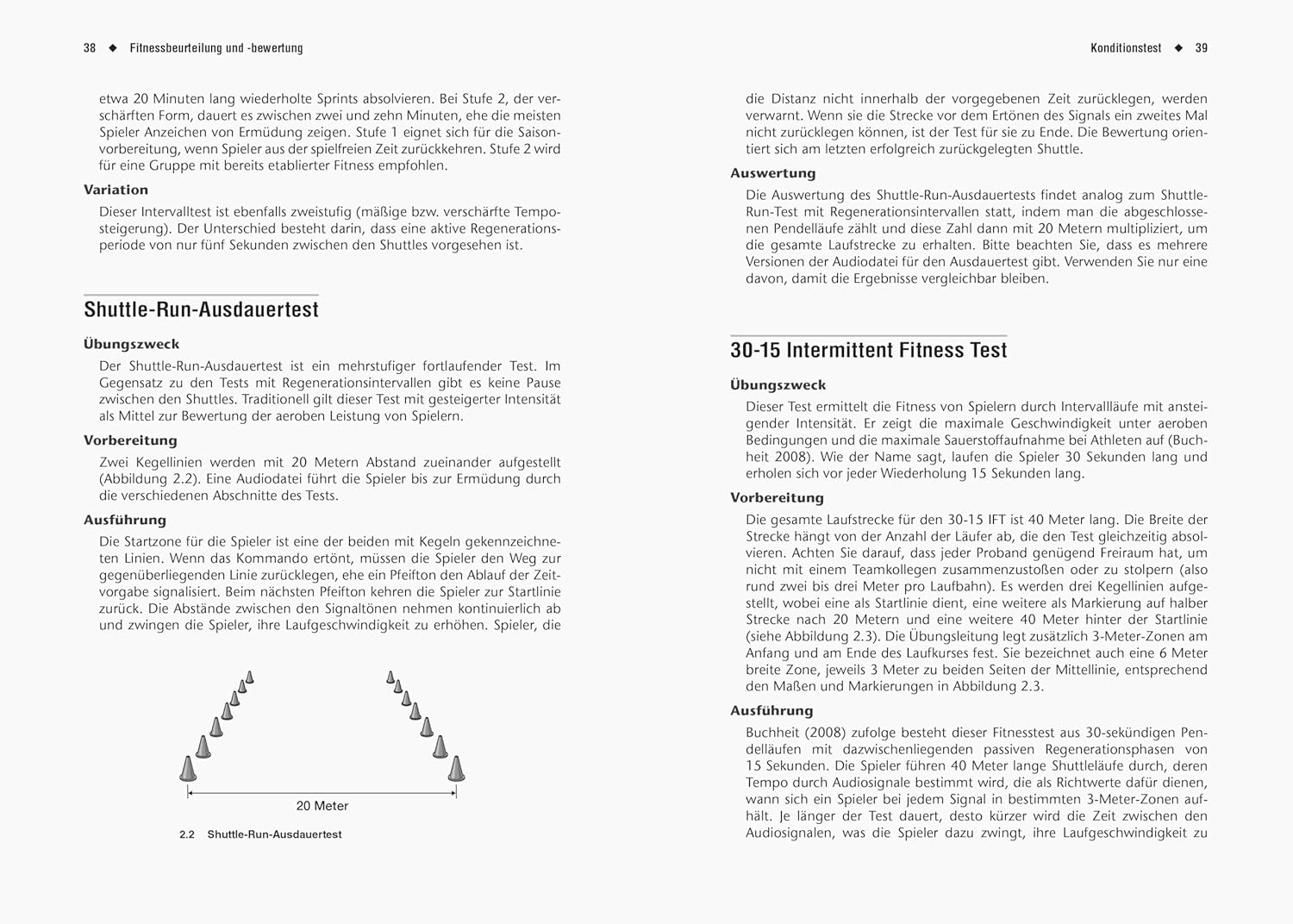 38 ◆ Fitnessbeurteilung und -bewertung

etwa 20 Minuten lang wiederholte Sprints absolvieren. Bei Stufe 2, der verschärften Form, dauert es zwischen zwei und zehn Minuten, ehe die meisten Spieler Anzeichen von Ermüdung zeigen. Stufe 1 eignet sich für die Saisonvorbereitung, wenn Spieler aus der spielfreien Zeit zurückkehren. Stufe 2 wird für eine Gruppe mit bereits etablierter Fitness empfohlen.

Variation

Dieser Intervalltest ist ebenfalls zweistufig (mäßige bzw. verschärfte Temposteigerung). Der Unterschied besteht darin, dass eine aktive Regenerationsperiode von nur fünf Sekunden zwischen den Shuttles vorgesehen ist.

Shuttle-Run-Ausdauertest

Übungszweck

Der Shuttle-Run-Ausdauertest ist ein mehrstufiger fortlaufender Test. Im Gegensatz zu den Tests mit Regenerationsintervallen gibt es keine Pause zwischen den Shuttles. Traditionell gilt dieser Test mit gesteigerter Intensität als Mittel zur Bewertung der aeroben Leistung von Spielern.

Vorbereitung

Zwei Kegellinien werden mit 20 Metern Abstand zueinander aufgestellt (Abbildung 2.2). Eine Audiodatei führt die Spieler bis zur Ermüdung durch die verschiedenen Abschnitte des Tests.

Ausführung

Die Startzone für die Spieler ist eine der beiden mit Kegeln gekennzeichneten Linien. Wenn das Kommando ertönt, müssen die Spieler den Weg zur gegenüberliegenden Linie zurücklegen, ehe ein Pfeifton den Ablauf der Zeitvorgabe signalisiert. Beim nächsten Pfeifton kehren die Spieler zur Startlinie zurück. Die Abstände zwischen den Signaltönen nehmen kontinuierlich ab und zwingen die Spieler, ihre Laufgeschwindigkeit zu erhöhen. Spieler, die

20 Meter

2.2 Shuttle-Run-Ausdauertest

Konditionstest ◆ 39

die Distanz nicht innerhalb der vorgegebenen Zeit zurücklegen, werden verwarnt. Wenn sie die Strecke vor dem Ertönen des Signals ein zweites Mal nicht zurücklegen können, ist der Test für sie zu Ende. Die Bewertung orientiert sich am letzten erfolgreich zurückgelegten Shuttle.

Auswertung

Die Auswertung des Shuttle-Run-Ausdauertests findet analog zum Shuttle-Run-Test mit Regenerationsintervallen statt, indem man die abgeschlossenen Pendelläufe zählt und diese Zahl dann mit 20 Metern multipliziert, um die gesamte Laufstrecke zu erhalten. Bitte beachten Sie, dass es mehrere Versionen der Audiodatei für den Ausdauertest gibt. Verwenden Sie nur eine davon, damit die Ergebnisse vergleichbar bleiben.

30-15 Intermittent Fitness Test

Übungszweck

Dieser Test ermittelt die Fitness von Spielern durch Intervallläufe mit ansteigender Intensität. Er zeigt die maximale Geschwindigkeit unter aeroben Bedingungen und die maximale Sauerstoffaufnahme bei Athleten auf (Buchheit 2008). Wie der Name sagt, laufen die Spieler 30 Sekunden lang und erholen sich vor jeder Wiederholung 15 Sekunden lang.

Vorbereitung

Die gesamte Laufstrecke für den 30-15 IFT ist 40 Meter lang. Die Breite der Strecke hängt von der Anzahl der Läufer ab, die den Test gleichzeitig absolvieren. Achten Sie darauf, dass jeder Proband genügend Freiraum hat, um nicht mit einem Teamkollegen zusammenzustoßen oder zu stolpern (also rund zwei bis drei Meter pro Laufbahn). Es werden drei Kegellinien aufgestellt, wobei eine als Startlinie dient, eine weitere als Markierung auf halber Strecke nach 20 Metern und eine weitere 40 Meter hinter der Startlinie (siehe Abbildung 2.3). Die Übungsleitung legt zusätzlich 3-Meter-Zonen am Anfang und am Ende des Laufkurses fest. Sie bezeichnet auch eine 6 Meter breite Zone, jeweils 3 Meter zu beiden Seiten der Mittellinie, entsprechend den Maßen und Markierungen in Abbildung 2.3.

Ausführung

Buchheit (2008) zufolge besteht dieser Fitnesstest aus 30-sekündigen Pendelläufen mit dazwischenliegenden passiven Regenerationsphasen von 15 Sekunden. Die Spieler führen 40 Meter lange Shuttleläufe durch, deren Tempo durch Audiosignale bestimmt wird, die als Richtwerte dafür dienen, wann sich ein Spieler bei jedem Signal in bestimmten 3-Meter-Zonen aufhält. Je länger der Test dauert, desto kürzer wird die Zeit zwischen den Audiosignalen, was die Spieler dazu zwingt, ihre Laufgeschwindigkeit zu